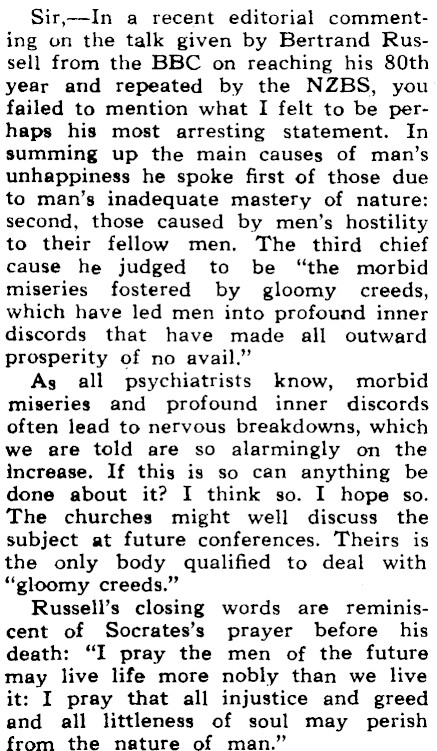 Sir,—In a recent editorial commenting on the talk given by Bertrand Russell from the BBC on reaching his 80th year and repeated by the NZBS, you failed to mention what I felt to be perhaps his most arresting statement. In summing up the main causes of man's unhappiness he spoke first of those due to man's inadequate mastery of nature: second, those caused by men's hostility to their fellow men. The third chief cause he judged to be "the morbid miseries fostered by gloomy creeds, which have led men into profound inner discords that have made all outward prosperity of no avail."

As all psychiatrists know, morbid miseries and profound inner discords often lead to nervous breakdowns, which we are told are so alarmingly on the increase. If this is so can anything be done about it? I think so. I hope so. The churches might well discuss the subject at future conferences. Theirs is the only body qualified to deal with "gloomy creeds."

Russell's closing words are reminiscent of Socrates's prayer before his death: "I pray the men of the future may live life more nobly than we live it: I pray that all injustice and greed and all littleness of soul may perish from the nature of man."